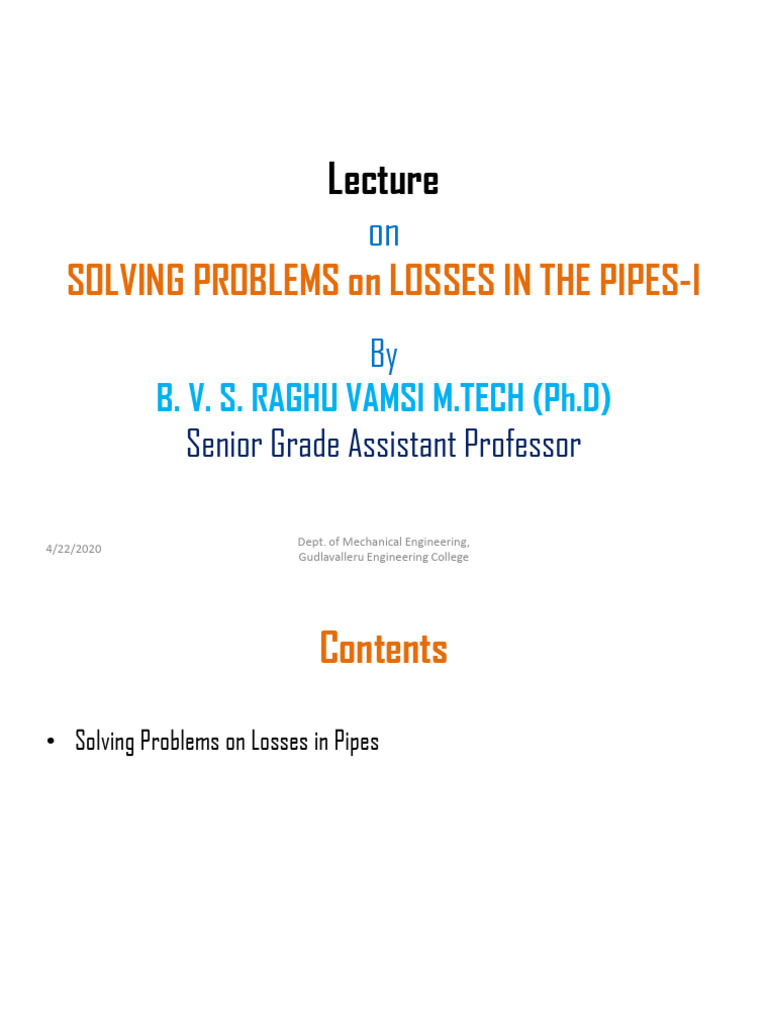 Lecture

on

SOLVING PROBLEMS on LOSSES IN THE PIPES-I

By

B. V. S. RAGHU VAMSI M.TECH (Ph.D)

Senior Grade Assistant Professor

4/22/2020

Dept. of Mechanical Engineering, Gudlavalleru Engineering College

Contents

• Solving Problems on Losses in Pipes